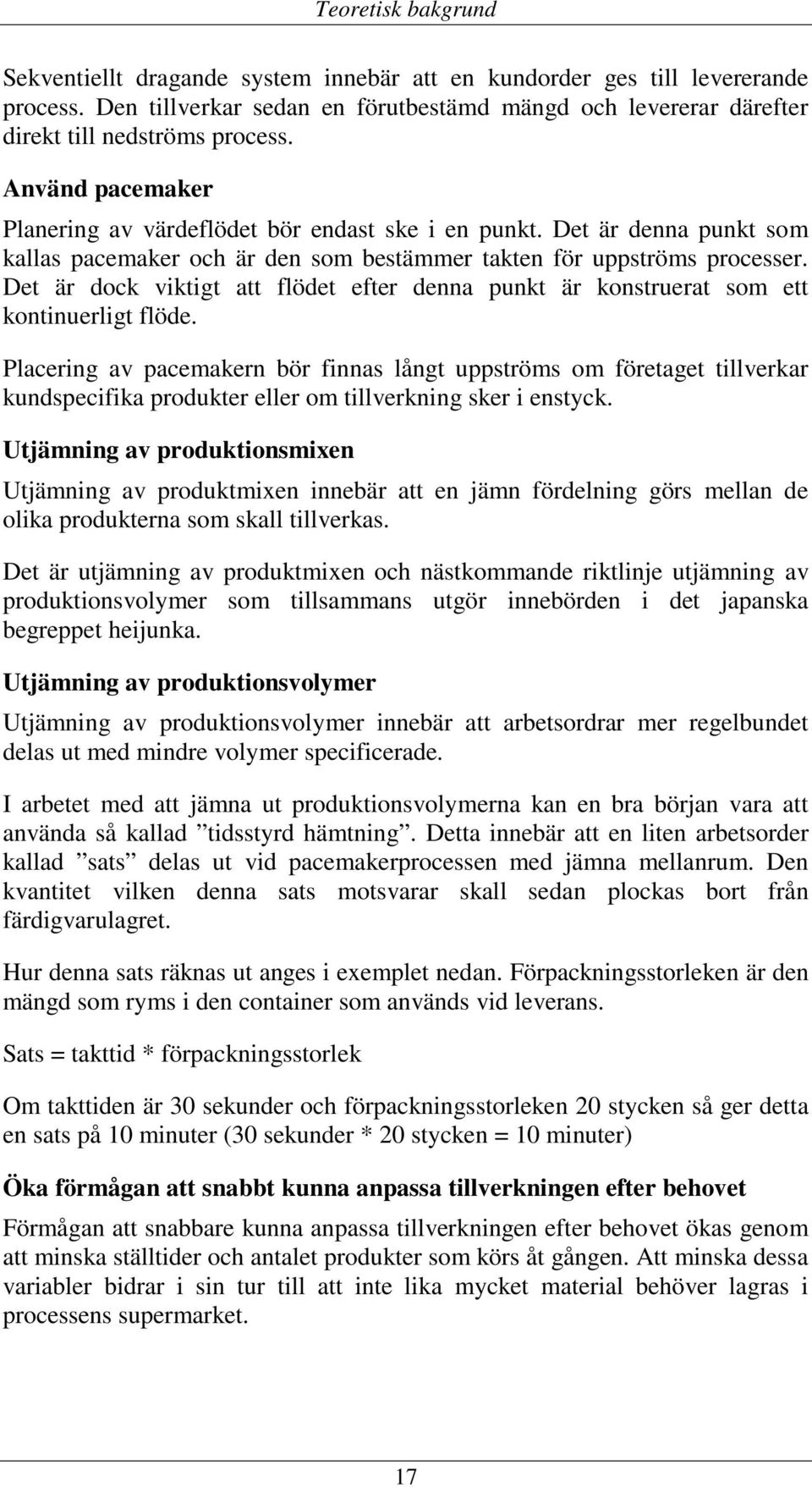 Teoretisk bakgrund

Sekventiellt dragande system innebär att en kundorder ges till levererande process. Den tillverkar sedan en förutbestämd mängd och levererar därefter direkt till nedströms process.

Använd pacemaker

Planering av värdeflödet bör endast ske i en punkt. Det är denna punkt som kallas pacemaker och är den som bestämmer takten för uppströms processer. Det är dock viktigt att flödet efter denna punkt är konstruerat som ett kontinuerligt flöde.

Placering av pacemakern bör finnas långt uppströms om företaget tillverkar kundspecifika produkter eller om tillverkning sker i enstyck.

Utjämning av produktionsmixen

Utjämning av produktmixen innebär att en jämn fördelning görs mellan de olika produkterna som skall tillverkas.

Det är utjämning av produktmixen och nästkommande riktlinje utjämning av produktionsvolymer som tillsammans utgör innebörden i det japanska begreppet heijunka.

Utjämning av produktionsvolymer

Utjämning av produktionsvolymer innebär att arbetsordrar mer regelbundet delas ut med mindre volymer specificerade.

I arbetet med att jämna ut produktionsvolymerna kan en bra början vara att använda så kallad ”tidsstyrd hämtning”. Detta innebär att en liten arbetsorder kallad ”sats” delas ut vid pacemakerprocessen med jämna mellanrum. Den kvantitet vilken denna sats motsvarar skall sedan plockas bort från färdigvarulagret.

Hur denna sats räknas ut anges i exemplet nedan. Förpackningsstorleken är den mängd som ryms i den container som används vid leverans.

Sats = takttid * förpackningsstorlek

Om takttiden är 30 sekunder och förpackningsstorleken 20 stycken så ger detta en sats på 10 minuter (30 sekunder * 20 stycken = 10 minuter)

Öka förmågan att snabbt kunna anpassa tillverkningen efter behovet

Förmågan att snabbare kunna anpassa tillverkningen efter behovet ökas genom att minska ställtider och antalet produkter som körs åt gången. Att minska dessa variabler bidrar i sin tur till att inte lika mycket material behöver lagras i processens supermarket.

17